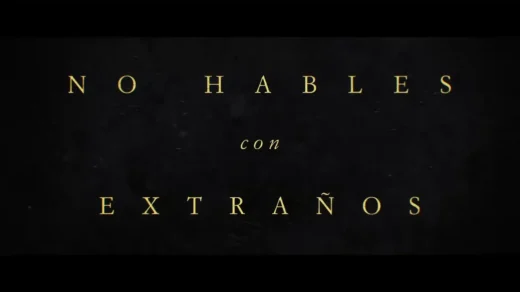 NO HABLES
con
EXTRAÑOS